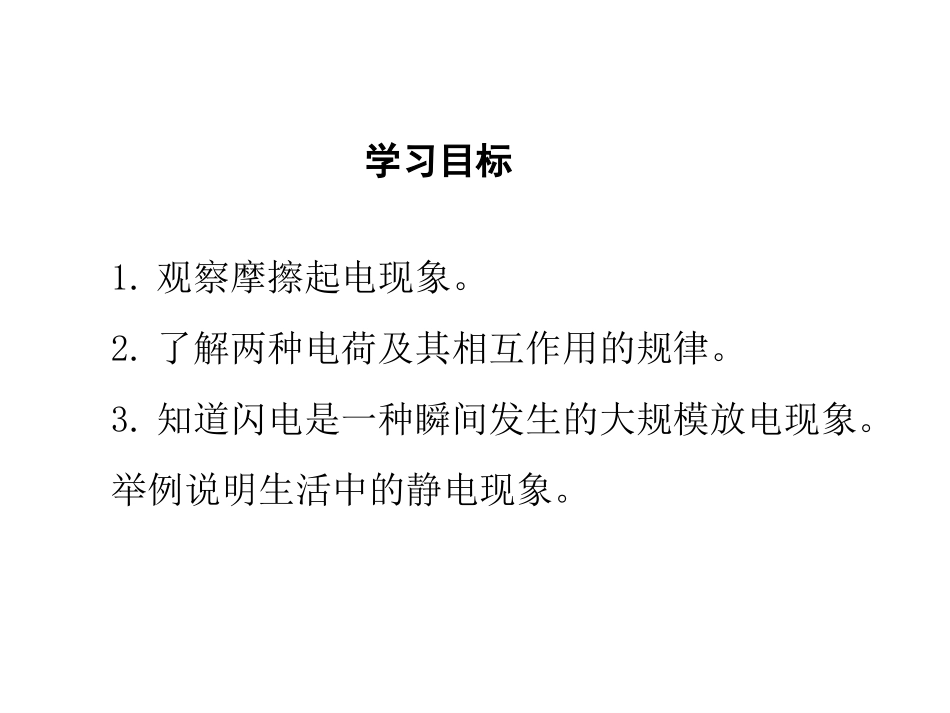 学习目标

1. 观察摩擦起电现象。

2. 了解两种电荷及其相互作用的规律。

3. 知道闪电是一种瞬间发生的大规模放电现象。举例说明生活中的静电现象。